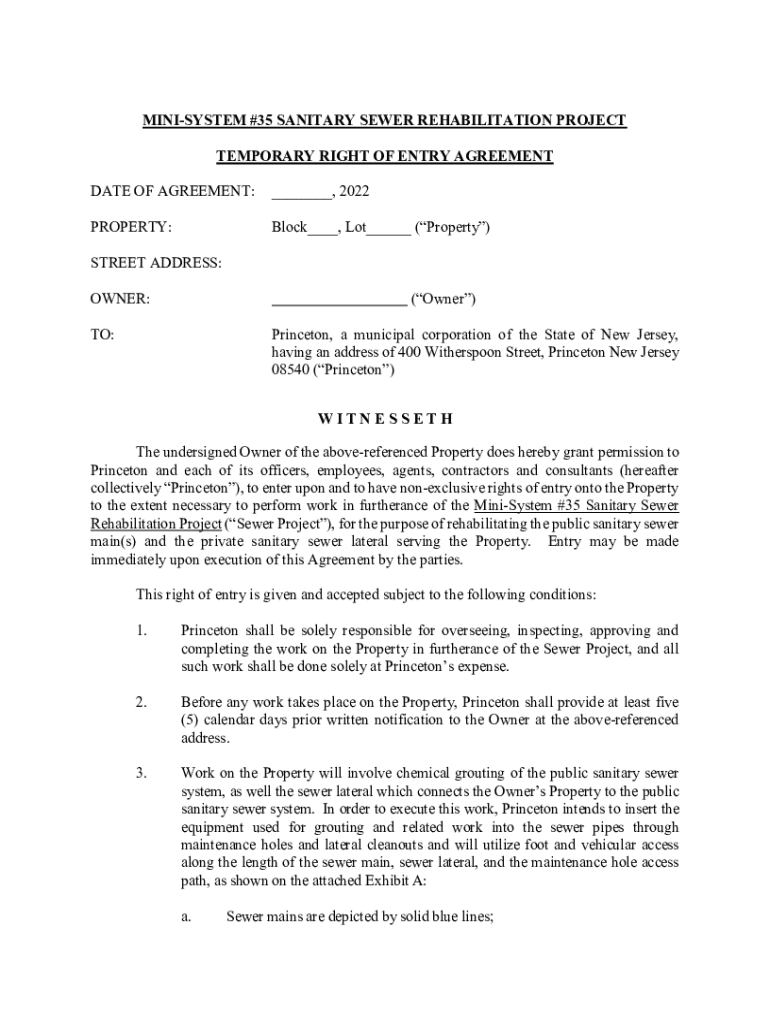 MINI-SYSTEM #35 SANITARY SEWER REHABILITATION PROJECT

TEMPORARY RIGHT OF ENTRY AGREEMENT

DATE OF AGREEMENT: ________, 2022

PROPERTY: Block____, Lot______ (“Property”)

STREET ADDRESS:

OWNER: __________________ (“Owner”)

TO: Princeton, a municipal corporation of the State of New Jersey, having an address of 400 Witherspoon Street, Princeton New Jersey 08540 (“Princeton”)

W I T N E S S E T H

The undersigned Owner of the above-referenced Property does hereby grant permission to Princeton and each of its officers, employees, agents, contractors and consultants (hereafter collectively “Princeton”), to enter upon and to have non-exclusive rights of entry onto the Property to the extent necessary to perform work in furtherance of the Mini-System #35 Sanitary Sewer Rehabilitation Project (“Sewer Project”), for the purpose of rehabilitating the public sanitary sewer main(s) and the private sanitary sewer lateral serving the Property. Entry may be made immediately upon execution of this Agreement by the parties.

This right of entry is given and accepted subject to the following conditions:

1. Princeton shall be solely responsible for overseeing, inspecting, approving and completing the work on the Property in furtherance of the Sewer Project, and all such work shall be done solely at Princeton’s expense.

2. Before any work takes place on the Property, Princeton shall provide at least five (5) calendar days prior written notification to the Owner at the above-referenced address.

3. Work on the Property will involve chemical grouting of the public sanitary sewer system, as well the sewer lateral which connects the Owner’s Property to the public sanitary sewer system. In order to execute this work, Princeton intends to insert the equipment used for grouting and related work into the sewer pipes through maintenance holes and lateral cleanouts and will utilize foot and vehicular access along the length of the sewer main, sewer lateral, and the maintenance hole access path, as shown on the attached Exhibit A:

a. Sewer mains are depicted by solid blue lines;